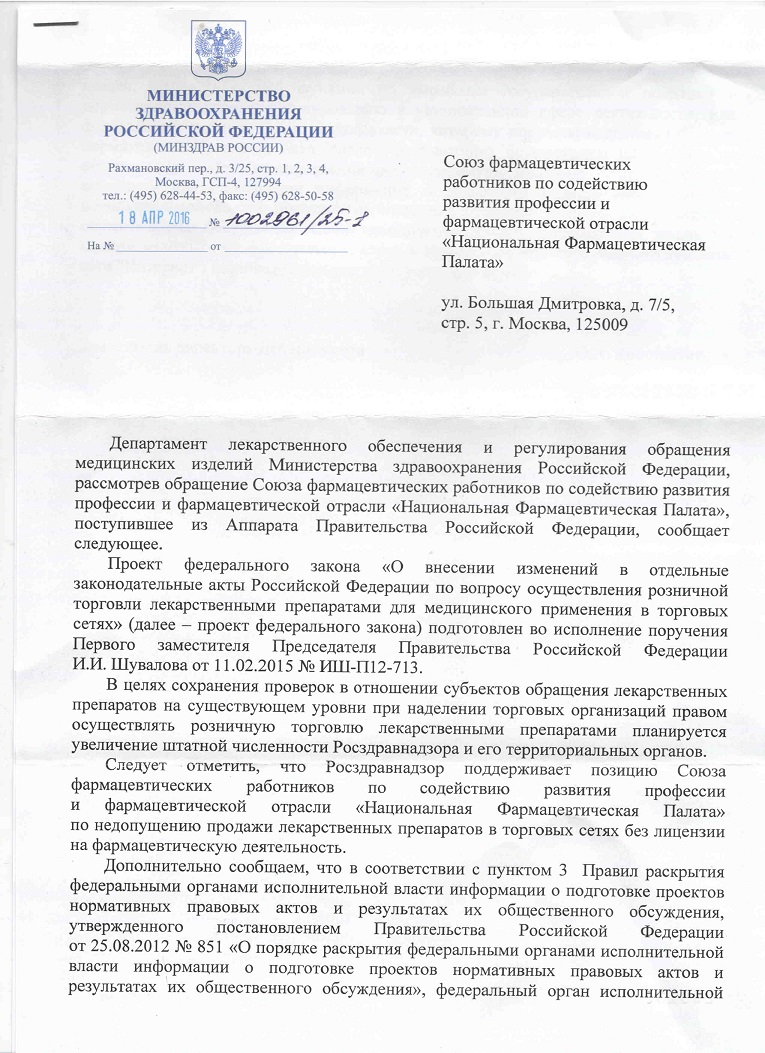 МИНИСТЕРСТВО ЗДРАВООХРАНЕНИЯ РОССИЙСКОЙ ФЕДЕРАЦИИ
(МИНЗДРАВ РОССИИ)
Рахмановский пер., д. 3/25, стр. 1, 2, 3, 4, Москва, ГСП-4, 127994
тел.: (495) 628-44-53, факс: (495) 628-50-58
18 АПР 2016 № 1002961/25-2
На № от

Союз фармацевтических работников по содействию развития профессии и фармацевтической отрасли «Национальная Фармацевтическая Палата»

ул. Большая Дмитровка, д. 7/5, стр. 5, г. Москва, 125009

Департамент лекарственного обеспечения и регулирования обращения медицинских изделий Министерства здравоохранения Российской Федерации, рассмотрев обращение Союза фармацевтических работников по содействию развития профессии и фармацевтической отрасли «Национальная Фармацевтическая Палата», поступившее из Аппарата Правительства Российской Федерации, сообщает следующее.

Проект федерального закона «О внесении изменений в отдельные законодательные акты Российской Федерации по вопросу осуществления розничной торговли лекарственными препаратами для медицинского применения в торговых сетях» (далее – проект федерального закона) подготовлен во исполнение поручения Первого заместителя Председателя Правительства Российской Федерации И.И. Шувалова от 11.02.2015 № ИШ-П12-713.

В целях сохранения проверок в отношении субъектов обращения лекарственных препаратов на существующем уровни при наделении торговых организаций правом осуществлять розничную торговлю лекарственными препаратами планируется увеличение штатной численности Росздравнадзора и его территориальных органов.

Следует отметить, что Росздравнадзор поддерживает позицию Союза фармацевтических работников по содействию развития профессии и фармацевтической отрасли «Национальная Фармацевтическая Палата» по недопущению продажи лекарственных препаратов в торговых сетях без лицензии на фармацевтическую деятельность.

Дополнительно сообщаем, что в соответствии с пунктом 3 Правил раскрытия федеральными органами исполнительной власти информации о подготовке проектов нормативных правовых актов и результатах их общественного обсуждения, утвержденного постановлением Правительства Российской Федерации от 25.08.2012 № 851 «О порядке раскрытия федеральными органами исполнительной власти информации о подготовке проектов нормативных правовых актов и результатах их общественного обсуждения», федеральный орган исполнительной